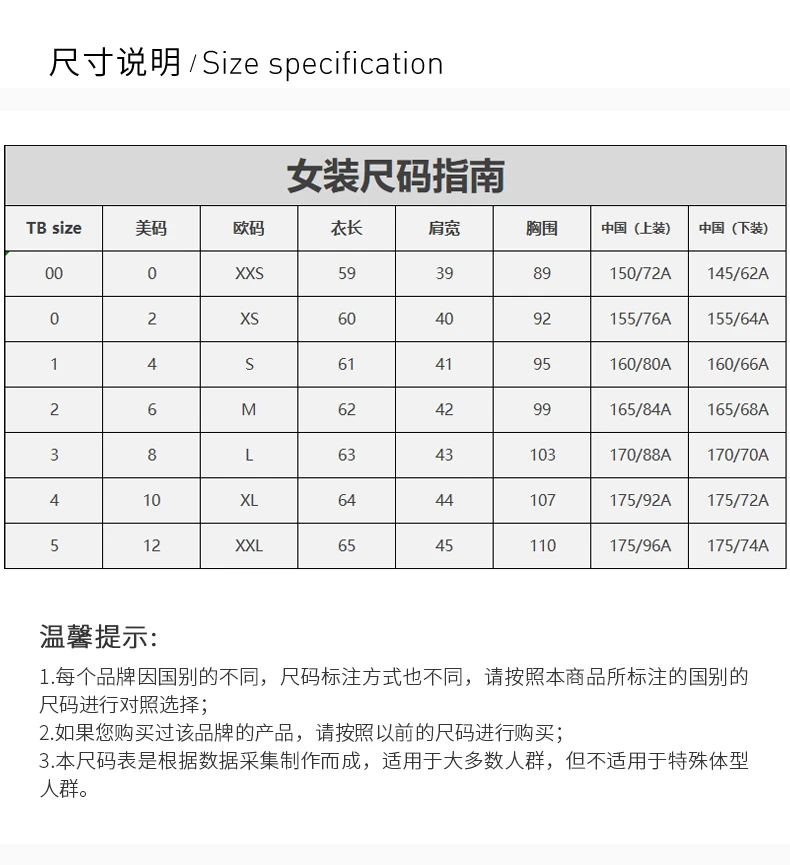 尺寸说明 / Size specification

女装尺码指南

| TB size | 美码 | 欧码 | 衣长 | 肩宽 | 胸围 | 中国（上装） | 中国（下装） |
|---|---|---|---|---|---|---|---|
| 00 | 0 | XXS | 59 | 39 | 89 | 150/72A | 145/62A |
| 0 | 2 | XS | 60 | 40 | 92 | 155/76A | 155/64A |
| 1 | 4 | S | 61 | 41 | 95 | 160/80A | 160/66A |
| 2 | 6 | M | 62 | 42 | 99 | 165/84A | 165/68A |
| 3 | 8 | L | 63 | 43 | 103 | 170/88A | 170/70A |
| 4 | 10 | XL | 64 | 44 | 107 | 175/92A | 175/72A |
| 5 | 12 | XXL | 65 | 45 | 110 | 175/96A | 175/74A |

温馨提示:

1.每个品牌因国别的不同，尺码标注方式也不同，请按照本商品所标注的国别的尺码进行对照选择；
2.如果您购买过该品牌的产品，请按照以前的尺码进行购买；
3.本尺码表是根据数据采集制作而成，适用于大多数人群，但不适用于特殊体型人群。